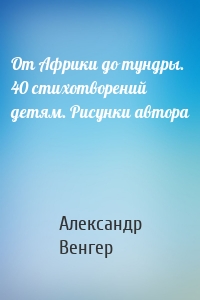 От Африки до тундры. 40 стихотворений детям. Рисунки автора

Александр Венгер